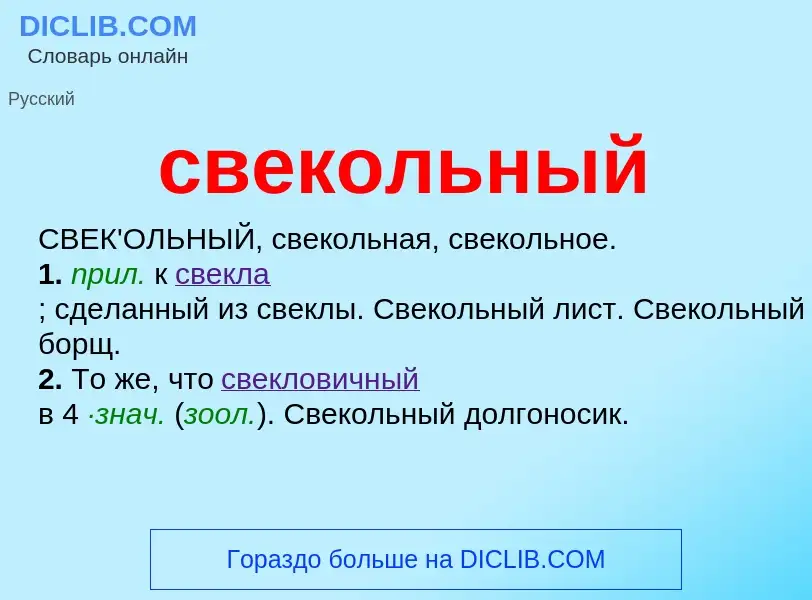 DICLIB.COM
Словарь онлайн

Русский

свекольный

СВЕК'ОЛЬНЫЙ, свекольная, свекольное.
1. прил. к свекла
; сделанный из свеклы. Свекольный лист. Свекольный борщ.
2. То же, что свекловичный
в 4 ·знач. (зоол.). Свекольный долгоносик.

Гораздо больше на DICLIB.COM